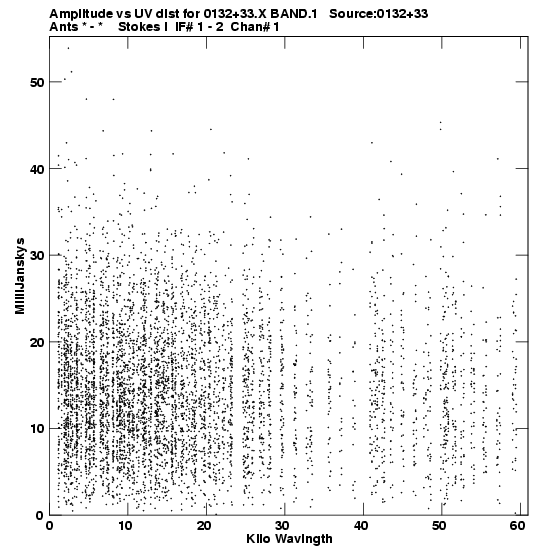 Amplitude vs UV dist for 0132+33.X BAND.1 Source:0132+33
Ants * - * Stokes I IF# 1 - 2 Chan# 1

MilliJanskys

50
40
30
20
10
0

0 10 20 30 40 50 60

Kilo Wavlngth